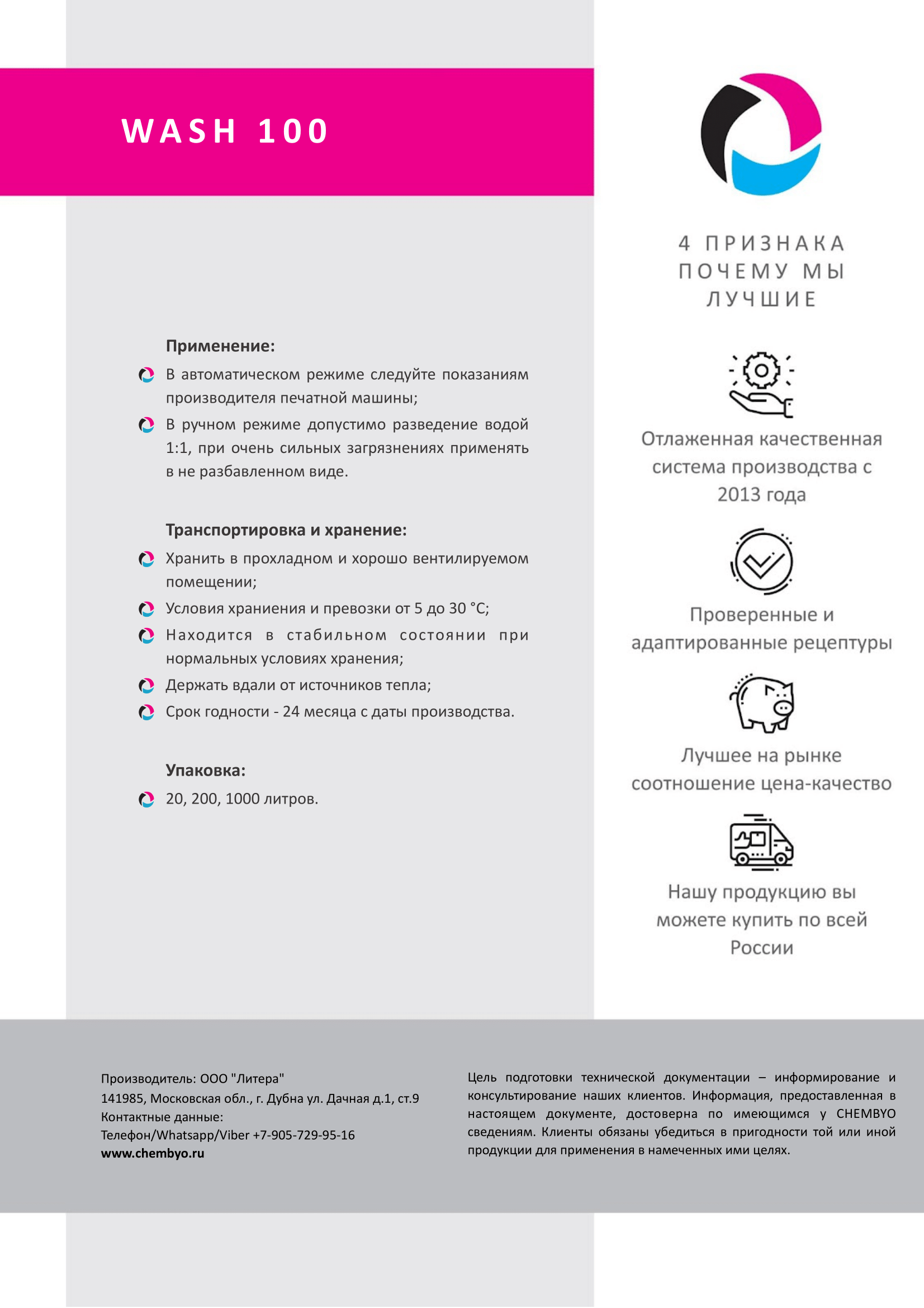 WASH 100

Применение:

В автоматическом режиме следуйте показаниям производителя печатной машины;

В ручном режиме допустимо разведение водой 1:1, при очень сильных загрязнениях применять в не разбавленном виде.

Транспортировка и хранение:

Хранить в прохладном и хорошо вентилируемом помещении;

Условия храниения и превозки от 5 до 30 °С;

Находится в стабильном состоянии при нормальных условиях хранения;

Держать вдали от источников тепла;

Срок годности - 24 месяца с даты производства.

Упаковка:

20, 200, 1000 литров.

4 ПРИЗНАКА ПОЧЕМУ МЫ ЛУЧШИЕ

Отлаженная качественная система производства с 2013 года

Проверенные и адаптированные рецептуры

Лучшее на рынке соотношение цена-качество

Нашу продукцию вы можете купить по всей России

Производитель: ООО "Литера"
141985, Московская обл., г. Дубна ул. Дачная д.1, ст.9
Контактные данные:
Телефон/Whatsapp/Viber +7-905-729-95-16
www.chembyo.ru

Цель подготовки технической документации – информирование и консультирование наших клиентов. Информация, предоставленная в настоящем документе, достоверна по имеющимся у CHEMBYO сведениям. Клиенты обязаны убедиться в пригодности той или иной продукции для применения в намеченных ими целях.